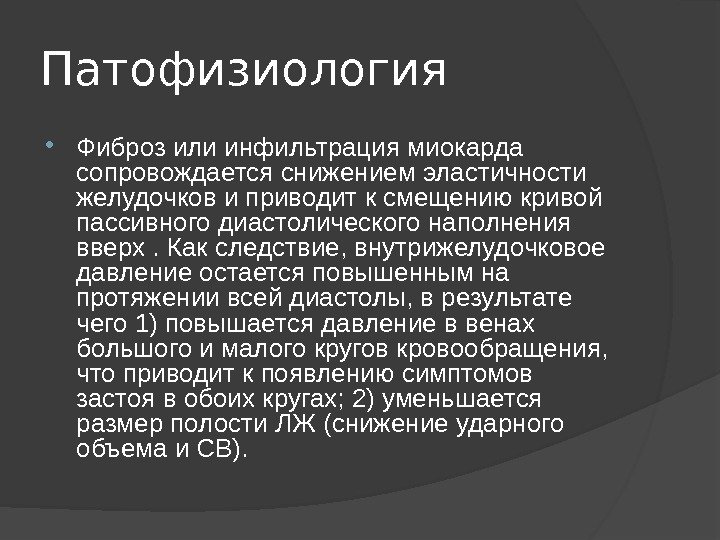 Патофизиология

• Фиброз или инфильтрация миокарда сопровождается снижением эластичности желудочков и приводит к смещению кривой пассивного диастолического наполнения вверх . Как следствие, внутрижелудочковое давление остается повышенным на протяжении всей диастолы, в результате чего 1) повышается давление в венах большого и малого кругов кровообращения, что приводит к появлению симптомов застоя в обоих кругах; 2) уменьшается размер полости ЛЖ (снижение ударного объема и СВ).